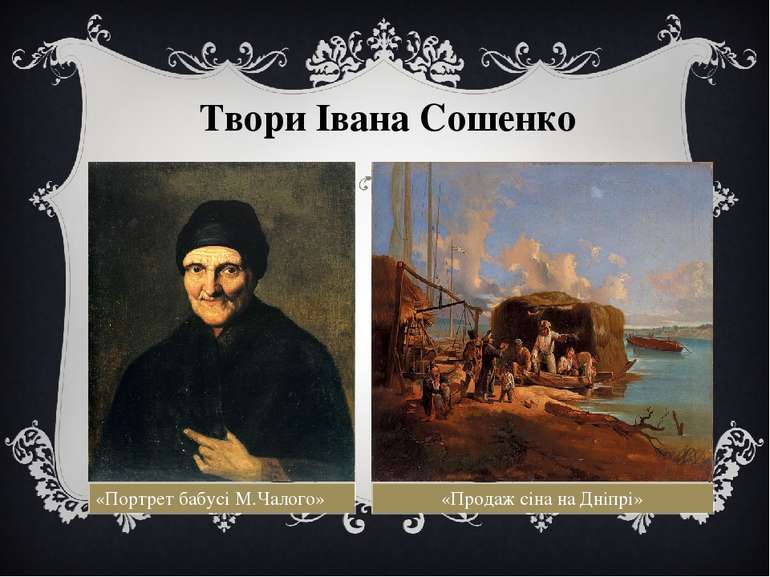 Твори Івана Сошенко

«Портрет бабусі М.Чалого»

«Продаж сіна на Дніпрі»